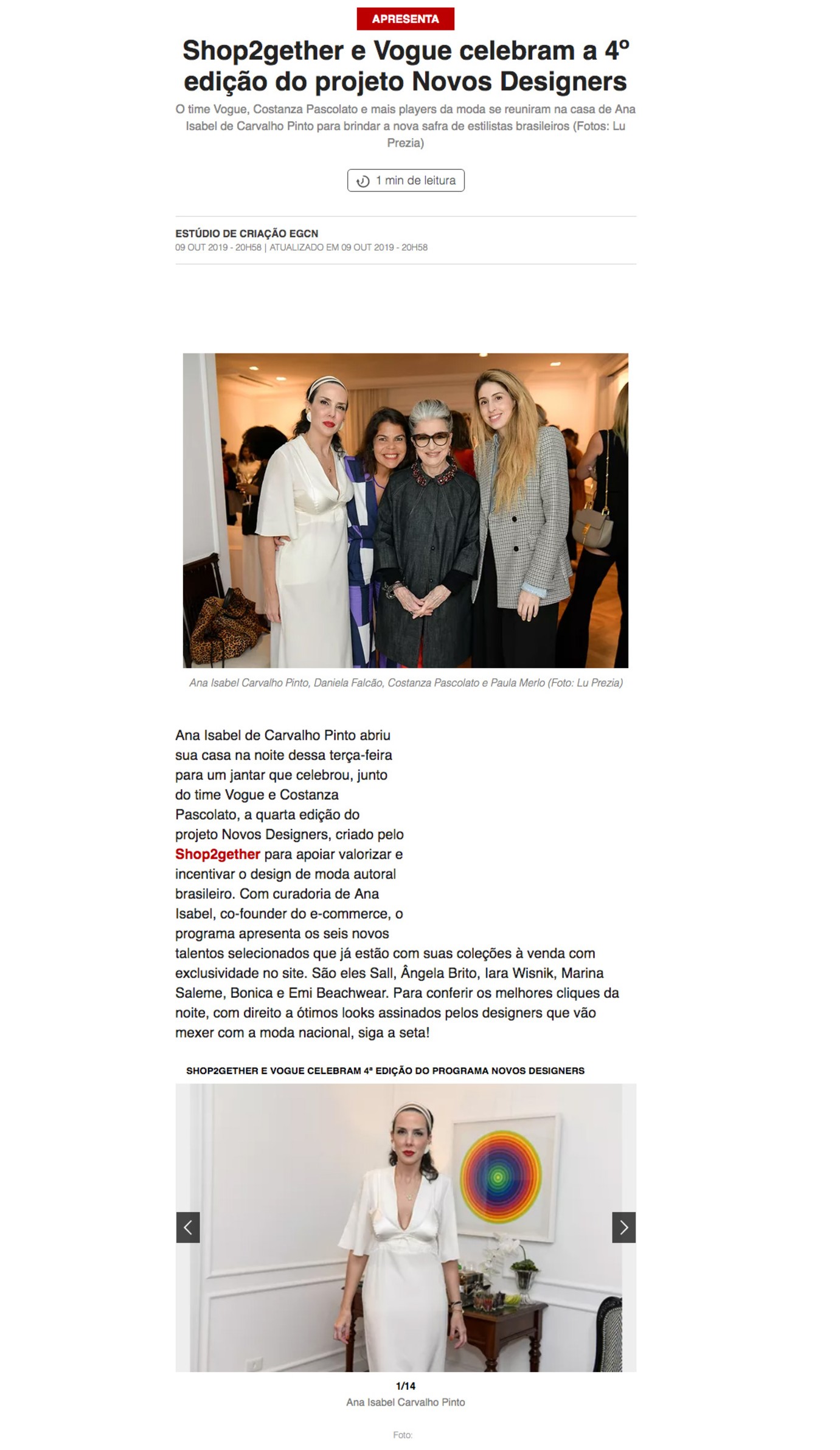 APRESENTA

Shop2gether e Vogue celebram a 4º edição do projeto Novos Designers

O time Vogue, Costanza Pascolato e mais players da moda se reuniram na casa de Ana Isabel de Carvalho Pinto para brindar a nova safra de estilistas brasileiros (Fotos: Lu Prezia)

1 min de leitura

ESTÚDIO DE CRIAÇÃO EGCN
09 OUT 2019 - 20H58 | ATUALIZADO EM 09 OUT 2019 - 20H58

Ana Isabel Carvalho Pinto, Daniela Falcão, Costanza Pascolato e Paula Merlo (Foto: Lu Prezia)

Ana Isabel de Carvalho Pinto abriu sua casa na noite dessa terça-feira para um jantar que celebrou, junto do time Vogue e Costanza Pascolato, a quarta edição do projeto Novos Designers, criado pelo Shop2gether para apoiar valorizar e incentivar o design de moda autoral brasileiro. Com curadoria de Ana Isabel, co-founder do e-commerce, o programa apresenta os seis novos talentos selecionados que já estão com suas coleções à venda com exclusividade no site. São eles Sall, Ângela Brito, Iara Wisnik, Marina Saleme, Bonica e Emi Beachwear. Para conferir os melhores cliques da noite, com direito a ótimos looks assinados pelos designers que vão mexer com a moda nacional, siga a seta!

SHOP2GETHER E VOGUE CELEBRAM 4ª EDIÇÃO DO PROGRAMA NOVOS DESIGNERS

1/14
Ana Isabel Carvalho Pinto

Foto: